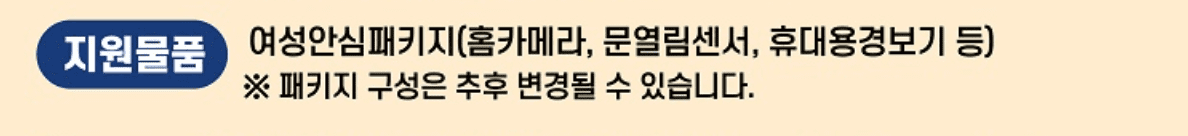 지원물품

여성안심패키지(홈카메라, 문열림센서, 휴대용경보기 등)
※ 패키지 구성은 추후 변경될 수 있습니다.